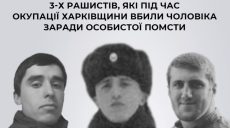 3-Х РАШИСТІВ, ЯКІ ПІД ЧАС ОКУПАЦІЇ ХАРКІВЩИНИ ВБИЛИ ЧОЛОВІКА ЗАРАДИ ОСОБИСТОЇ ПОМСТИ